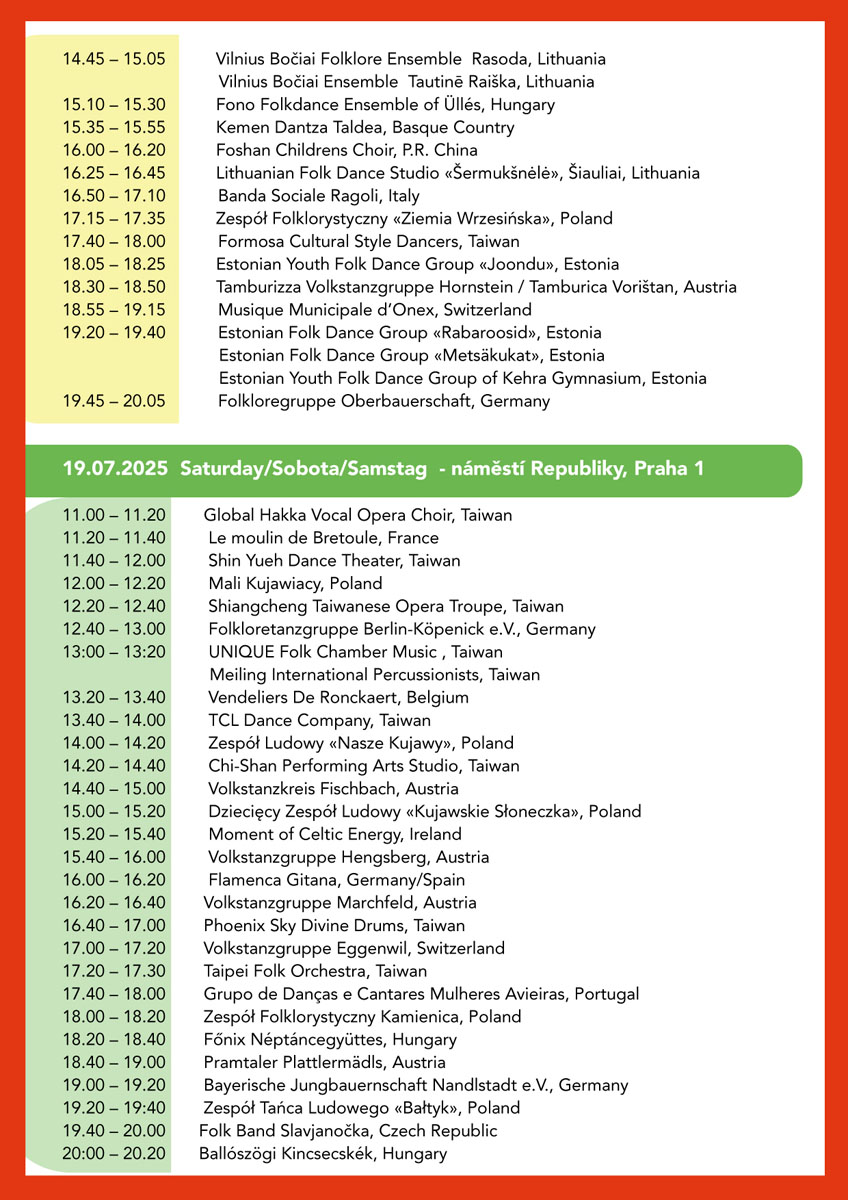 | | |
|---|---|
| 14.45 – 15.05 | Vilnius Bočiai Folklore Ensemble Rasoda, Lithuania |
| | Vilnius Bočiai Ensemble Tautinē Raiška, Lithuania |
| 15.10 – 15.30 | Fono Folkdance Ensemble of Üllés, Hungary |
| 15.35 – 15.55 | Kemen Dantza Taldea, Basque Country |
| 16.00 – 16.20 | Foshan Childrens Choir, P.R. China |
| 16.25 – 16.45 | Lithuanian Folk Dance Studio «Šermukšnėlė», Šiauliai, Lithuania |
| 16.50 – 17.10 | Banda Sociale Ragoli, Italy |
| 17.15 – 17.35 | Zespół Folklorystyczny «Ziemia Wrzesińska», Poland |
| 17.40 – 18.00 | Formosa Cultural Style Dancers, Taiwan |
| 18.05 – 18.25 | Estonian Youth Folk Dance Group «Joondu», Estonia |
| 18.30 – 18.50 | Tamburizza Volkstanzgruppe Hornstein / Tamburica Vorištan, Austria |
| 18.55 – 19.15 | Musique Municipale d'Onex, Switzerland |
| 19.20 – 19.40 | Estonian Folk Dance Group «Rabaroosid», Estonia |
| | Estonian Folk Dance Group «Metsäkukat», Estonia |
| | Estonian Youth Folk Dance Group of Kehra Gymnasium, Estonia |
| 19.45 – 20.05 | Folkloregruppe Oberbauerschaft, Germany |

19.07.2025 Saturday/Sobota/Samstag - náměstí Republiky, Praha 1

| | |
|---|---|
| 11.00 – 11.20 | Global Hakka Vocal Opera Choir, Taiwan |
| 11.20 – 11.40 | Le moulin de Bretoule, France |
| 11.40 – 12.00 | Shin Yueh Dance Theater, Taiwan |
| 12.00 – 12.20 | Mali Kujawiacy, Poland |
| 12.20 – 12.40 | Shiangcheng Taiwanese Opera Troupe, Taiwan |
| 12.40 – 13.00 | Folkloretanzgruppe Berlin-Köpenick e.V., Germany |
| 13:00 – 13:20 | UNIQUE Folk Chamber Music , Taiwan |
| | Meiling International Percussionists, Taiwan |
| 13.20 – 13.40 | Vendeliers De Ronckaert, Belgium |
| 13.40 – 14.00 | TCL Dance Company, Taiwan |
| 14.00 – 14.20 | Zespół Ludowy «Nasze Kujawy», Poland |
| 14.20 – 14.40 | Chi-Shan Performing Arts Studio, Taiwan |
| 14.40 – 15.00 | Volkstanzkreis Fischbach, Austria |
| 15.00 – 15.20 | Dziecięcy Zespół Ludowy «Kujawskie Słoneczka», Poland |
| 15.20 – 15.40 | Moment of Celtic Energy, Ireland |
| 15.40 – 16.00 | Volkstanzgruppe Hengsberg, Austria |
| 16.00 – 16.20 | Flamenca Gitana, Germany/Spain |
| 16.20 – 16.40 | Volkstanzgruppe Marchfeld, Austria |
| 16.40 – 17.00 | Phoenix Sky Divine Drums, Taiwan |
| 17.00 – 17.20 | Volkstanzgruppe Eggenwil, Switzerland |
| 17.20 – 17.30 | Taipei Folk Orchestra, Taiwan |
| 17.40 – 18.00 | Grupo de Danças e Cantares Mulheres Avieiras, Portugal |
| 18.00 – 18.20 | Zespół Folklorystyczny Kamienica, Poland |
| 18.20 – 18.40 | Főnix Néptáncegyüttes, Hungary |
| 18.40 – 19.00 | Pramtaler Plattlermädls, Austria |
| 19.00 – 19.20 | Bayerische Jungbauernschaft Nandlstadt e.V., Germany |
| 19.20 – 19:40 | Zespół Tańca Ludowego «Bałtyk», Poland |
| 19.40 – 20.00 | Folk Band Slavjanočka, Czech Republic |
| 20:00 – 20.20 | Ballószögi Kincsecskék, Hungary |